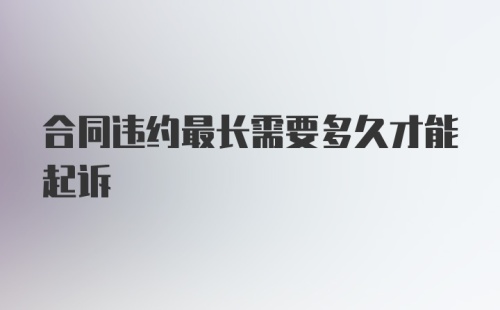 合同违约最长需要多久才能起诉